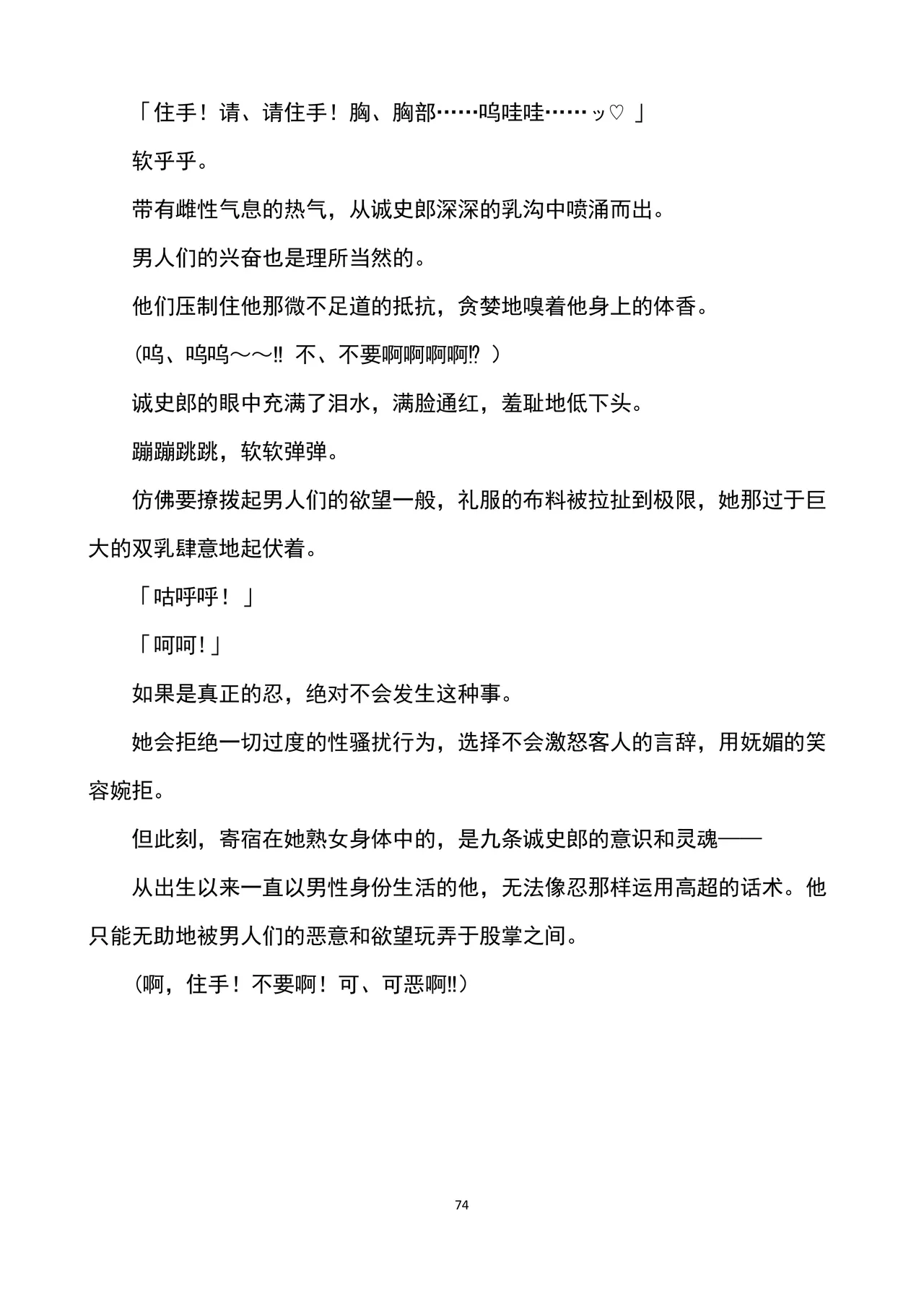 「住手！请、请住手！胸、胸部……呜哇哇……ッ♡ 」

软乎乎。

带有雌性气息的热气，从诚史郎深深的乳沟中喷涌而出。

男人们的兴奋也是理所当然的。

他们压制住他那微不足道的抵抗，贪婪地嗅着他身上的体香。

（呜、呜呜～～‼ 不、不要啊啊啊啊⁉ ）

诚史郎的眼中充满了泪水，满脸通红，羞耻地低下头。

蹦蹦跳跳，软软弹弹。

仿佛要撩拨起男人们的欲望一般，礼服的布料被拉扯到极限，她那过于巨大的双乳肆意地起伏着。

「咕呼呼！ 」

「呵呵！」

如果是真正的忍，绝对不会发生这种事。

她会拒绝一切过度的性骚扰行为，选择不会激怒客人的言辞，用妩媚的笑容婉拒。

但此刻，寄宿在她熟女身体中的，是九条诚史郎的意识和灵魂——

从出生以来一直以男性身份生活的他，无法像忍那样运用高超的话术。他只能无助地被男人们的恶意和欲望玩弄于股掌之间。

（啊，住手！不要啊！可、可恶啊‼）

74